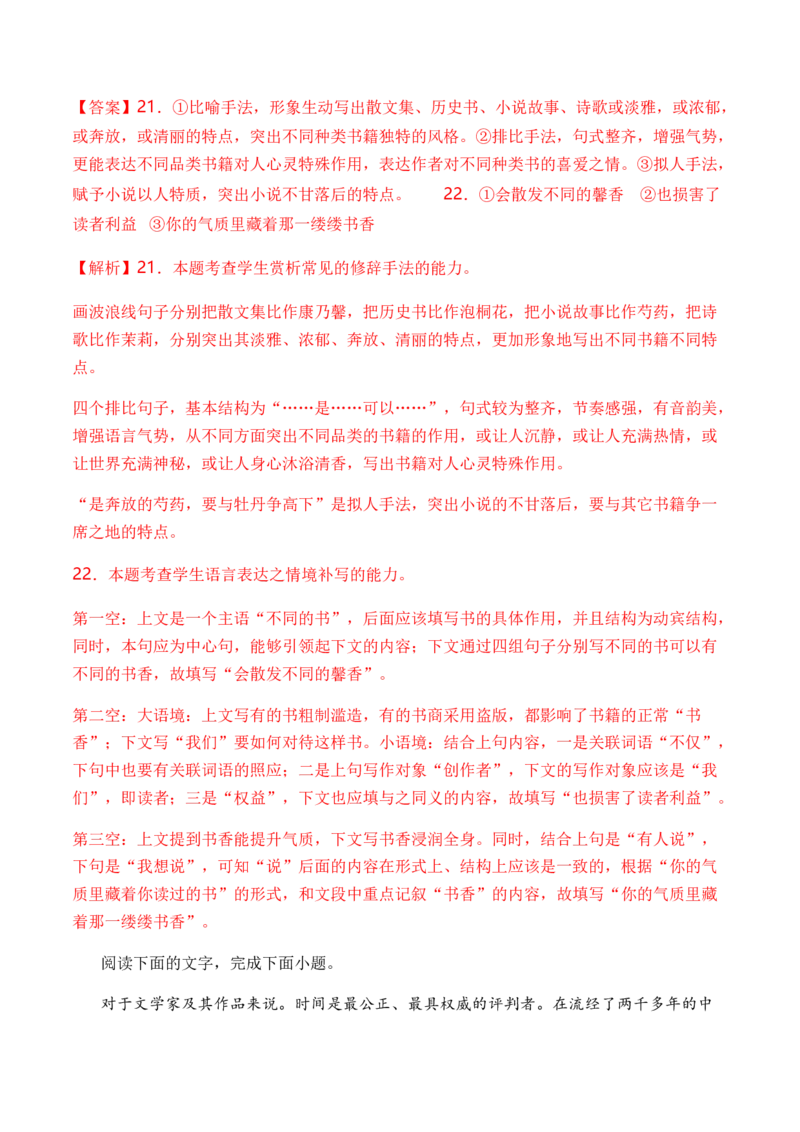 【答案】21．①比喻手法，形象生动写出散文集、历史书、小说故事、诗歌或淡雅，或浓郁，或奔放，或清丽的特点，突出不同种类书籍独特的风格。②排比手法，句式整齐，增强气势，更能表达不同品类书籍对人心灵特殊作用，表达作者对不同种类书的喜爱之情。③拟人手法，赋予小说以人特质，突出小说不甘落后的特点。　　22．①会散发不同的馨香　②也损害了读者利益　③你的气质里藏着那一缕缕书香

【解析】21．本题考查学生赏析常见的修辞手法的能力。

画波浪线句子分别把散文集比作康乃馨，把历史书比作泡桐花，把小说故事比作芍药，把诗歌比作茉莉，分别突出其淡雅、浓郁、奔放、清丽的特点，更加形象地写出不同书籍不同特点。

四个排比句子，基本结构为“……是……可以……”，句式较为整齐，节奏感强，有音韵美，增强语言气势，从不同方面突出不同品类的书籍的作用，或让人沉静，或让人充满热情，或让世界充满神秘，或让人身心沐浴清香，写出书籍对人心灵特殊作用。

“是奔放的芍药，要与牡丹争高下”是拟人手法，突出小说的不甘落后，要与其它书籍争一席之地的特点。

22．本题考查学生语言表达之情境补写的能力。

第一空：上文是一个主语“不同的书”，后面应该填写书的具体作用，并且结构为动宾结构，同时，本句应为中心句，能够引领起下文的内容；下文通过四组句子分别写不同的书可以有不同的书香，故填写“会散发不同的馨香”。

第二空：大语境：上文写有的书粗制滥造，有的书商采用盗版，都影响了书籍的正常“书香”；下文写“我们”要如何对待这样书。小语境：结合上句内容，一是关联词语“不仅”，下句中也要有关联词语的照应；二是上句写作对象“创作者”，下文的写作对象应该是“我们”，即读者；三是“权益”，下文也应填与之同义的内容，故填写“也损害了读者利益”。

第三空：上文提到书香能提升气质，下文写书香浸润全身。同时，结合上句是“有人说”，下句是“我想说”，可知“说”后面的内容在形式上、结构上应该是一致的，根据“你的气质里藏着你读过的书”的形式，和文段中重点记叙“书香”的内容，故填写“你的气质里藏着那一缕缕书香”。

阅读下面的文字，完成下面小题。

对于文学家及其作品来说。时间是最公正、最具权威的评判者。在流经了两千多年的中